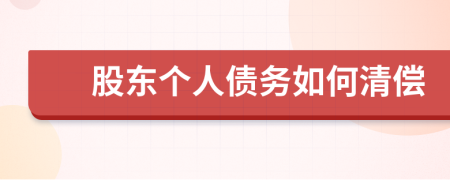 股东个人债务如何清偿